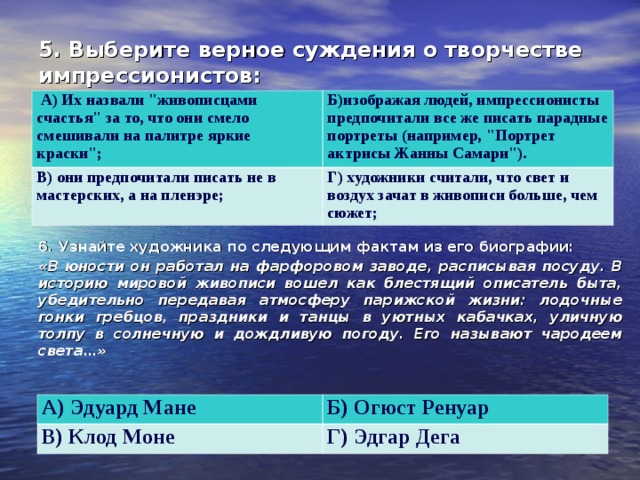 5. Выберите верное суждения о творчестве импрессионистов:

| А) Их назвали "живописцами счастья" за то, что они смело смешивали на палитре яркие краски"; | Б)изображая людей, импрессионисты предпочитали все же писать парадные портреты (например, "Портрет актрисы Жанны Самари"). |
|---|---|
| В) они предпочитали писать не в мастерских, а на пленэре; | Г) художники считали, что свет и воздух зачат в живописи больше, чем сюжет; |

6. Узнайте художника по следующим фактам из его биографии:

«В юности он работал на фарфоровом заводе, расписывая посуду. В историю мировой живописи вошел как блестящий описатель быта, убедительно передавая атмосферу парижской жизни: лодочные гонки гребцов, праздники и танцы в уютных кабачках, уличную толпу в солнечную и дождливую погоду. Его называют чародеем света...»

| А) Эдуард Мане | Б) Огюст Ренуар |
|---|---|
| В) Клод Моне | Г) Эдгар Дега |